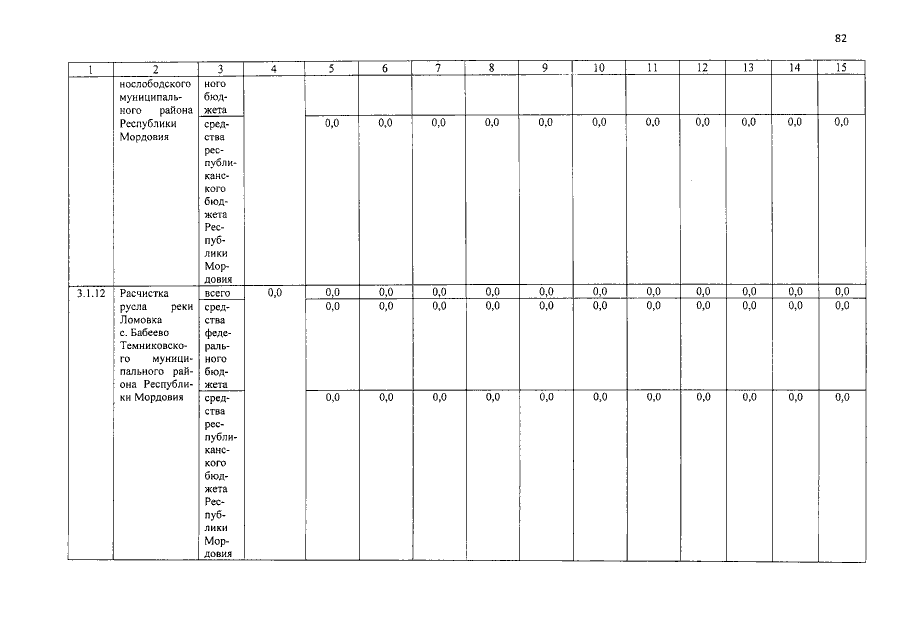 82

| 1 | 2 | 3 | 4 | 5 | 6 | 7 | 8 | 9 | 10 | 11 | 12 | 13 | 14 | 15 |
|---|---|---|---|---|---|---|---|---|---|---|---|---|---|---|
| | нослободского муниципального района Республики Мордовия | ного бюджета | | | | | | | | | | | | |
| | | средства республиканского бюджета Республики Мордовия | | 0,0 | 0,0 | 0,0 | 0,0 | 0,0 | 0,0 | 0,0 | 0,0 | 0,0 | 0,0 | 0,0 |
| 3.1.12 | Расчистка русла реки Ломовка с. Бабеево Темниковского муниципального района Республики Мордовия | всего | 0,0 | 0,0 | 0,0 | 0,0 | 0,0 | 0,0 | 0,0 | 0,0 | 0,0 | 0,0 | 0,0 | 0,0 |
| | | средства федерального бюджета | | 0,0 | 0,0 | 0,0 | 0,0 | 0,0 | 0,0 | 0,0 | 0,0 | 0,0 | 0,0 | 0,0 |
| | | средства республиканского бюджета Республики Мордовия | | 0,0 | 0,0 | 0,0 | 0,0 | 0,0 | 0,0 | 0,0 | 0,0 | 0,0 | 0,0 | 0,0 |